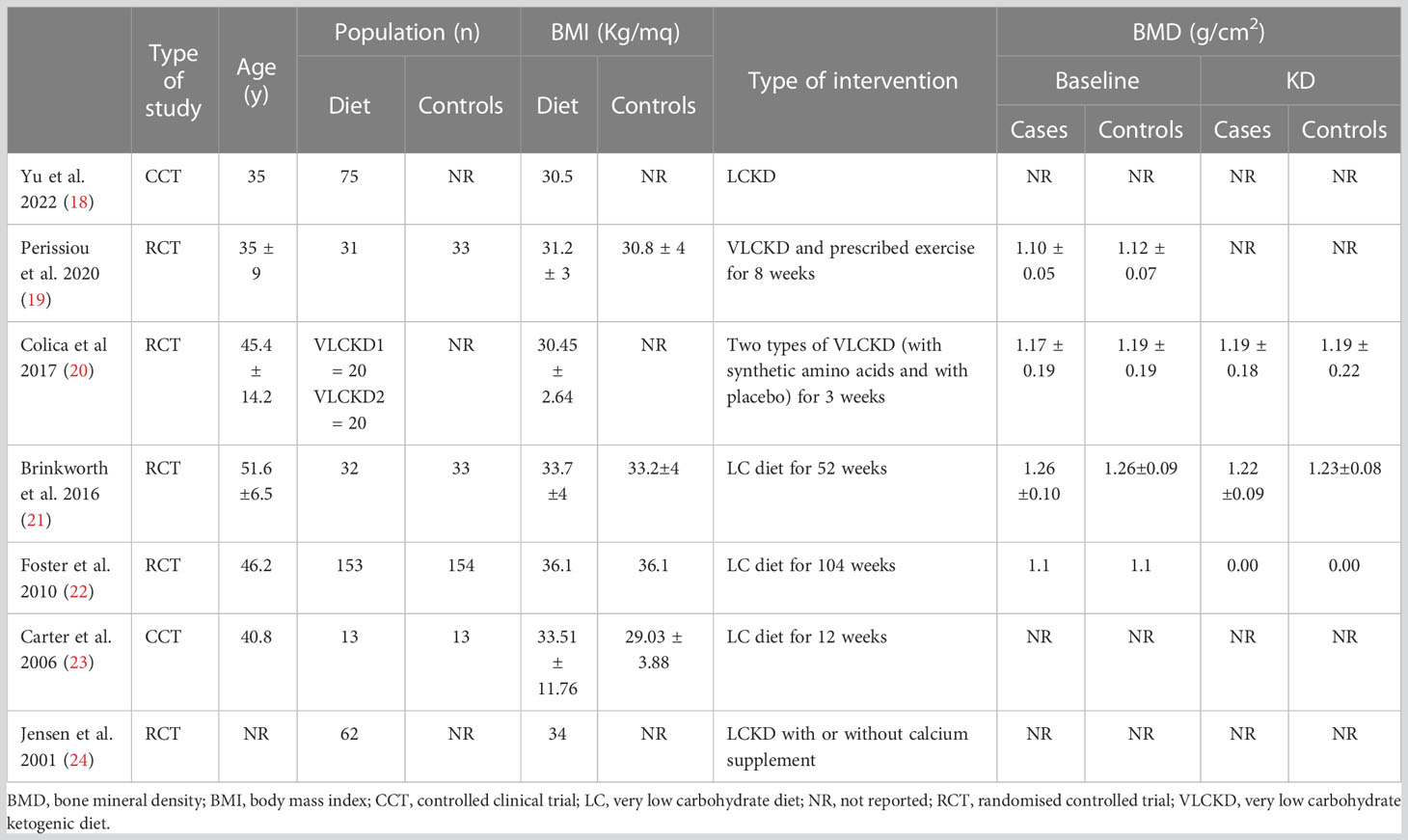 | | Type of study | Age (y) | Population (n) Diet | Population (n) Controls | BMI (Kg/mq) Diet | BMI (Kg/mq) Controls | Type of intervention | BMD (g/cm$^2$) Baseline Cases | BMD (g/cm$^2$) Baseline Controls | BMD (g/cm$^2$) KD Cases | BMD (g/cm$^2$) KD Controls |
|---|---|---|---|---|---|---|---|---|---|---|---|
| Yu et al. 2022 (18) | CCT | 35 | 75 | NR | 30.5 | NR | LCKD | NR | NR | NR | NR |
| Perissiou et al. 2020 (19) | RCT | 35 ± 9 | 31 | 33 | 31.2 ± 3 | 30.8 ± 4 | VLCKD and prescribed exercise for 8 weeks | 1.10 ± 0.05 | 1.12 ± 0.07 | NR | NR |
| Colica et al 2017 (20) | RCT | 45.4 ± 14.2 | VLCKD1 = 20 VLCKD2 = 20 | NR | 30.45 ± 2.64 | NR | Two types of VLCKD (with synthetic amino acids and with placebo) for 3 weeks | 1.17 ± 0.19 | 1.19 ± 0.19 | 1.19 ± 0.18 | 1.19 ± 0.22 |
| Brinkworth et al. 2016 (21) | RCT | 51.6 ±6.5 | 32 | 33 | 33.7 ±4 | 33.2±4 | LC diet for 52 weeks | 1.26 ±0.10 | 1.26±0.09 | 1.22 ±0.09 | 1.23±0.08 |
| Foster et al. 2010 (22) | RCT | 46.2 | 153 | 154 | 36.1 | 36.1 | LC diet for 104 weeks | 1.1 | 1.1 | 0.00 | 0.00 |
| Carter et al. 2006 (23) | CCT | 40.8 | 13 | 13 | 33.51 ± 11.76 | 29.03 ± 3.88 | LC diet for 12 weeks | NR | NR | NR | NR |
| Jensen et al. 2001 (24) | RCT | NR | 62 | NR | 34 | NR | LCKD with or without calcium supplement | NR | NR | NR | NR |

BMD, bone mineral density; BMI, body mass index; CCT, controlled clinical trial; LC, very low carbohydrate diet; NR, not reported; RCT, randomised controlled trial; VLCKD, very low carbohydrate ketogenic diet.